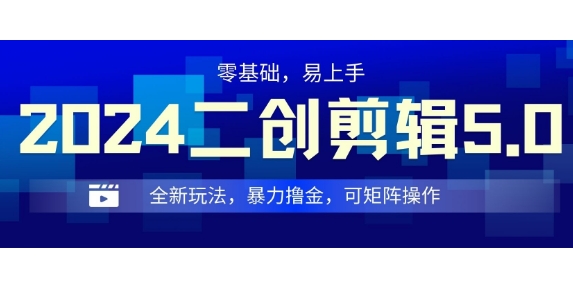 零基础，易上手

2024二创剪辑5.0

全新玩法，暴力撸金，可矩阵操作